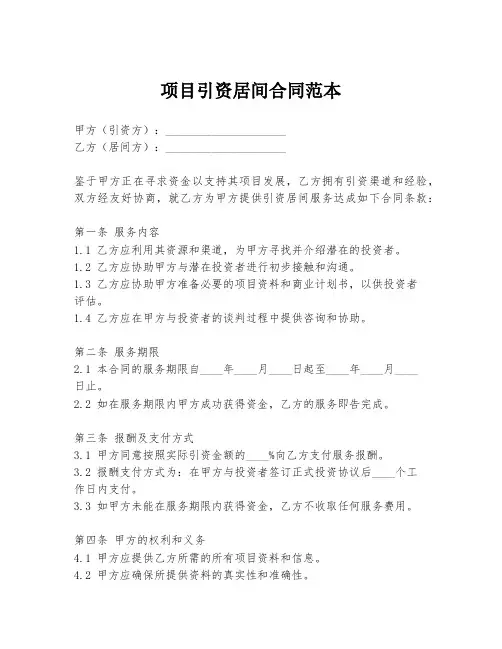 项目引资居间合同范本

甲方（引资方）：____________________
乙方（居间方）：____________________

鉴于甲方正在寻求资金以支持其项目发展，乙方拥有引资渠道和经验，双方经友好协商，就乙方为甲方提供引资居间服务达成如下合同条款：

第一条 服务内容
1.1 乙方应利用其资源和渠道，为甲方寻找并介绍潜在的投资者。
1.2 乙方应协助甲方与潜在投资者进行初步接触和沟通。
1.3 乙方应协助甲方准备必要的项目资料和商业计划书，以供投资者评估。
1.4 乙方应在甲方与投资者的谈判过程中提供咨询和协助。

第二条 服务期限
2.1 本合同的服务期限自____年____月____日起至____年____月____日止。
2.2 如在服务期限内甲方成功获得资金，乙方的服务即告完成。

第三条 报酬及支付方式
3.1 甲方同意按照实际引资金额的____%向乙方支付服务报酬。
3.2 报酬支付方式为：在甲方与投资者签订正式投资协议后____个工作日内支付。
3.3 如甲方未能在服务期限内获得资金，乙方不收取任何服务费用。

第四条 甲方的权利和义务
4.1 甲方应提供乙方所需的所有项目资料和信息。
4.2 甲方应确保所提供资料的真实性和准确性。